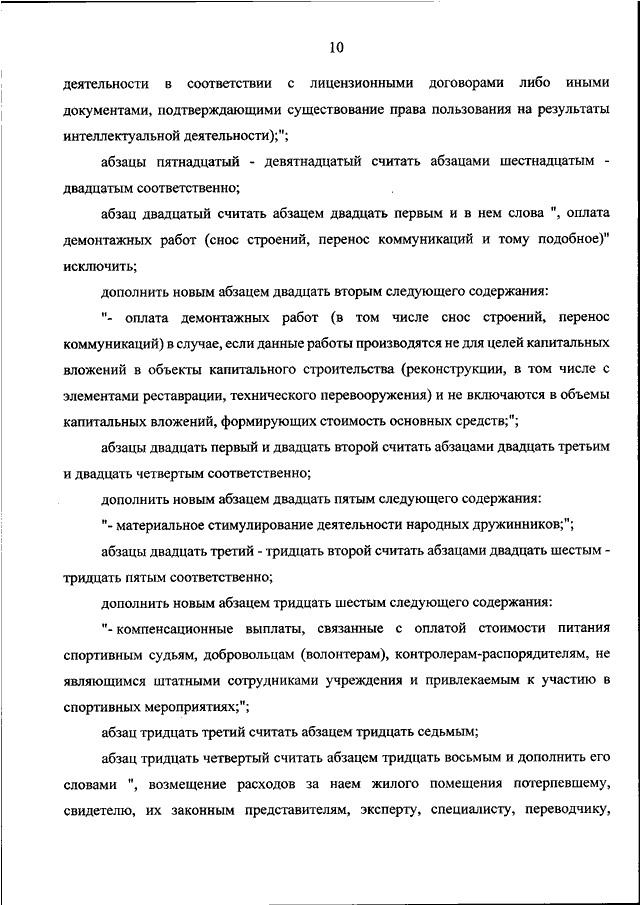 10

деятельности в соответствии с лицензионными договорами либо иными документами, подтверждающими существование права пользования на результаты интеллектуальной деятельности);";

абзацы пятнадцатый - девятнадцатый считать абзацами шестнадцатым - двадцатым соответственно;

абзац двадцатый считать абзацем двадцать первым и в нем слова ", оплата демонтажных работ (снос строений, перенос коммуникаций и тому подобное)" исключить;

дополнить новым абзацем двадцать вторым следующего содержания:

"- оплата демонтажных работ (в том числе снос строений, перенос коммуникаций) в случае, если данные работы производятся не для целей капитальных вложений в объекты капитального строительства (реконструкции, в том числе с элементами реставрации, технического перевооружения) и не включаются в объемы капитальных вложений, формирующих стоимость основных средств;";

абзацы двадцать первый и двадцать второй считать абзацами двадцать третьим и двадцать четвертым соответственно;

дополнить новым абзацем двадцать пятым следующего содержания:

"- материальное стимулирование деятельности народных дружинников;";

абзацы двадцать третий - тридцать второй считать абзацами двадцать шестым - тридцать пятым соответственно;

дополнить новым абзацем тридцать шестым следующего содержания:

"- компенсационные выплаты, связанные с оплатой стоимости питания спортивным судьям, добровольцам (волонтерам), контролерам-распорядителям, не являющимся штатными сотрудниками учреждения и привлекаемым к участию в спортивных мероприятиях;";

абзац тридцать третий считать абзацем тридцать седьмым;

абзац тридцать четвертый считать абзацем тридцать восьмым и дополнить его словами ", возмещение расходов за наем жилого помещения потерпевшему, свидетелю, их законным представителям, эксперту, специалисту, переводчику,